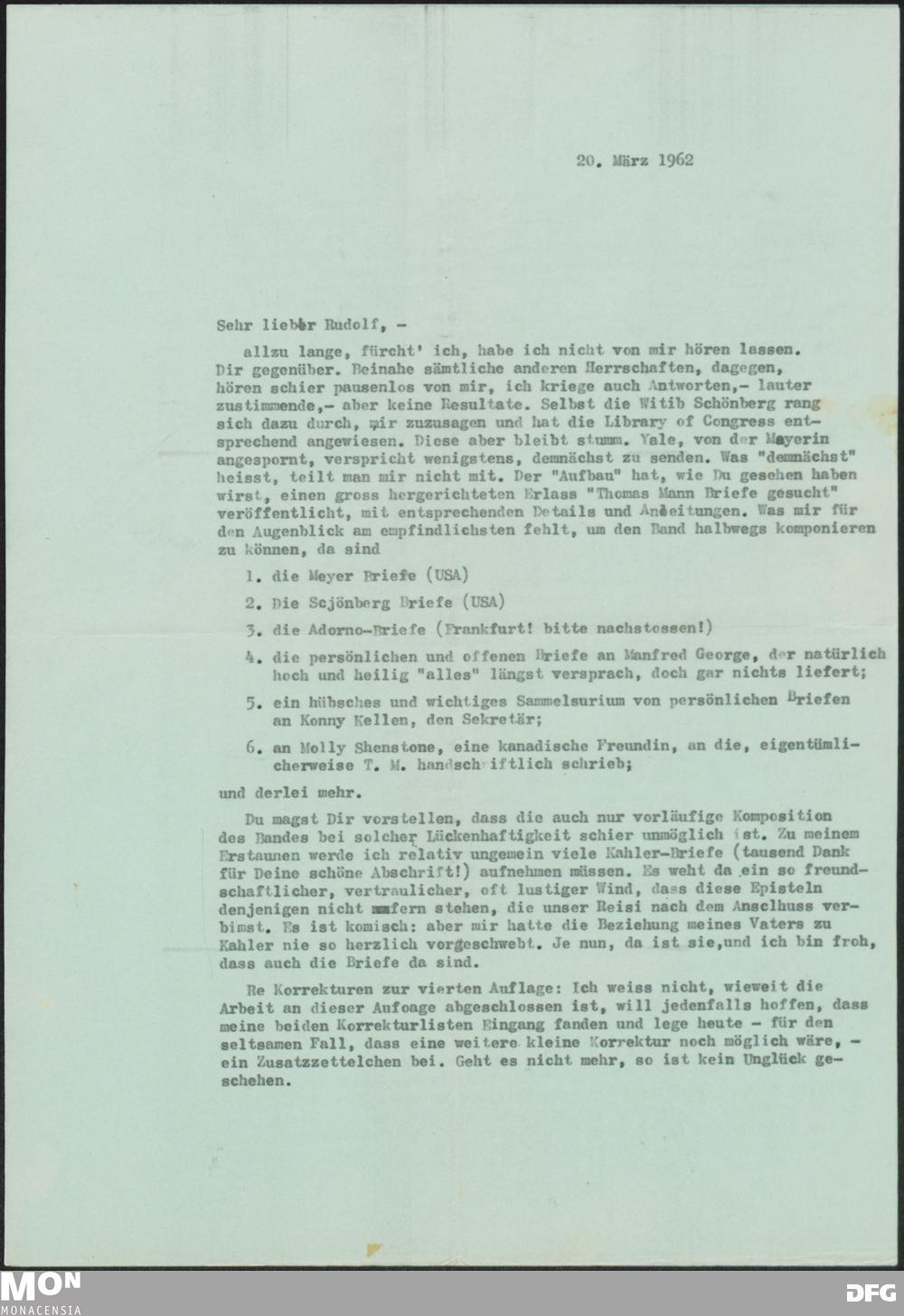 20. März 1962

Sehr lieber Rudolf, -

allzu lange, fürcht' ich, habe ich nicht von mir hören lassen. Dir gegenüber. Beinahe sämtliche anderen Herrschaften, dagegen, hören schier pausenlos von mir, ich kriege auch Antworten,- lauter zustimmende,- aber keine Resultate. Selbst die Witib Schönberg rang sich dazu durch, mir zuzusagen und hat die Library of Congress entsprechend angewiesen. Diese aber bleibt stumm. Yale, von der Mayerin angespornt, verspricht wenigstens, demnächst zu senden. Was "demnächst" heisst, teilt man mir nicht mit. Der "Aufbau" hat, wie Du gesehen haben wirst, einen gross hergerichteten Erlass "Thomas Mann Briefe gesucht" veröffentlicht, mit entsprechenden Details und Anleitungen. Was mir für den Augenblick am empfindlichsten fehlt, um den Band halbwegs komponieren zu können, da sind

1. die Meyer Briefe (USA)

2. Die Scjönberg Briefe (USA)

3. die Adorno-Briefe (Frankfurt! bitte nachstossen!)

4. die persönlichen und offenen Briefe an Manfred George, der natürlich hoch und heilig "alles" längst versprach, doch gar nichts liefert;

5. ein hübsches und wichtiges Sammelsurium von persönlichen Briefen an Konny Kellen, den Sekretär;

6. an Molly Shenstone, eine kanadische Freundin, an die, eigentümlicherweise T. M. handschriftlich schrieb;

und derlei mehr.

Du magst Dir vorstellen, dass die auch nur vorläufige Komposition des Bandes bei solcher Lückenhaftigkeit schier unmöglich ist. Zu meinem Erstaunen werde ich relativ ungemein viele Kahler-Briefe (tausend Dank für Deine schöne Abschrift!) aufnehmen müssen. Es weht da ein so freundschaftlicher, vertraulicher, oft lustiger Wind, dass diese Episteln denjenigen nicht fern stehen, die unser Reisi nach dem Anschluss verbimst. Es ist komisch: aber mir hatte die Beziehung meines Vaters zu Kahler nie so herzlich vorgeschwebt. Je nun, da ist sie,und ich bin froh, dass auch die Briefe da sind.

Re Korrekturen zur vierten Auflage: Ich weiss nicht, wieweit die Arbeit an dieser Aufoage abgeschlossen ist, will jedenfalls hoffen, dass meine beiden Korrekturlisten Eingang fanden und lege heute - für den seltsamen Fall, dass eine weitere kleine Korrektur noch möglich wäre, - ein Zusatzzettelchen bei. Geht es nicht mehr, so ist kein Unglück geschehen.

MON
MONACENSIA
DFG